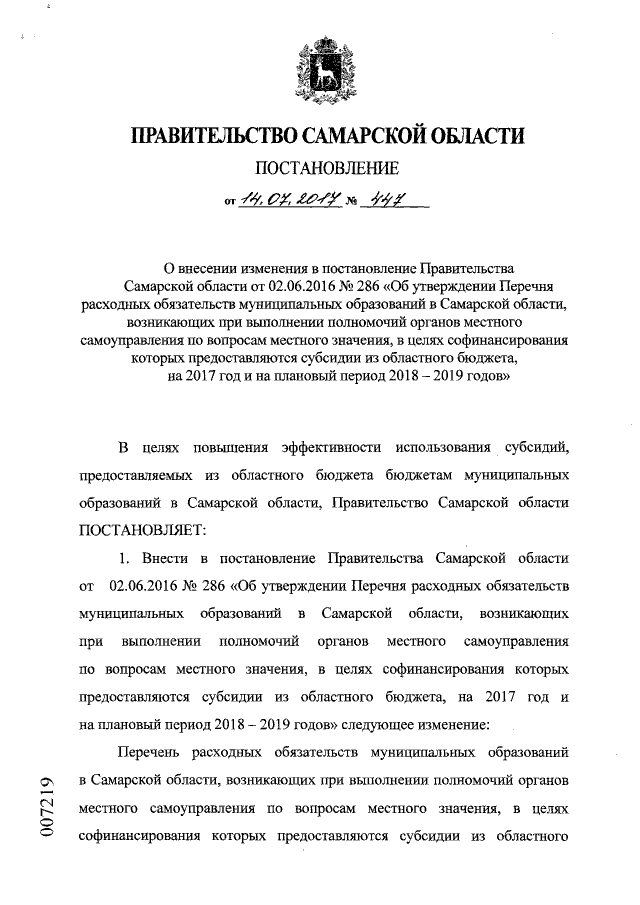 ПРАВИТЕЛЬСТВО САМАРСКОЙ ОБЛАСТИ

ПОСТАНОВЛЕНИЕ

от 14.07.2017 № 447

О внесении изменения в постановление Правительства Самарской области от 02.06.2016 № 286 «Об утверждении Перечня расходных обязательств муниципальных образований в Самарской области, возникающих при выполнении полномочий органов местного самоуправления по вопросам местного значения, в целях софинансирования которых предоставляются субсидии из областного бюджета, на 2017 год и на плановый период 2018 – 2019 годов»

В целях повышения эффективности использования субсидий, предоставляемых из областного бюджета бюджетам муниципальных образований в Самарской области, Правительство Самарской области ПОСТАНОВЛЯЕТ:

1. Внести в постановление Правительства Самарской области от 02.06.2016 № 286 «Об утверждении Перечня расходных обязательств муниципальных образований в Самарской области, возникающих при выполнении полномочий органов местного самоуправления по вопросам местного значения, в целях софинансирования которых предоставляются субсидии из областного бюджета, на 2017 год и на плановый период 2018 – 2019 годов» следующее изменение:

Перечень расходных обязательств муниципальных образований в Самарской области, возникающих при выполнении полномочий органов местного самоуправления по вопросам местного значения, в целях софинансирования которых предоставляются субсидии из областного

007219